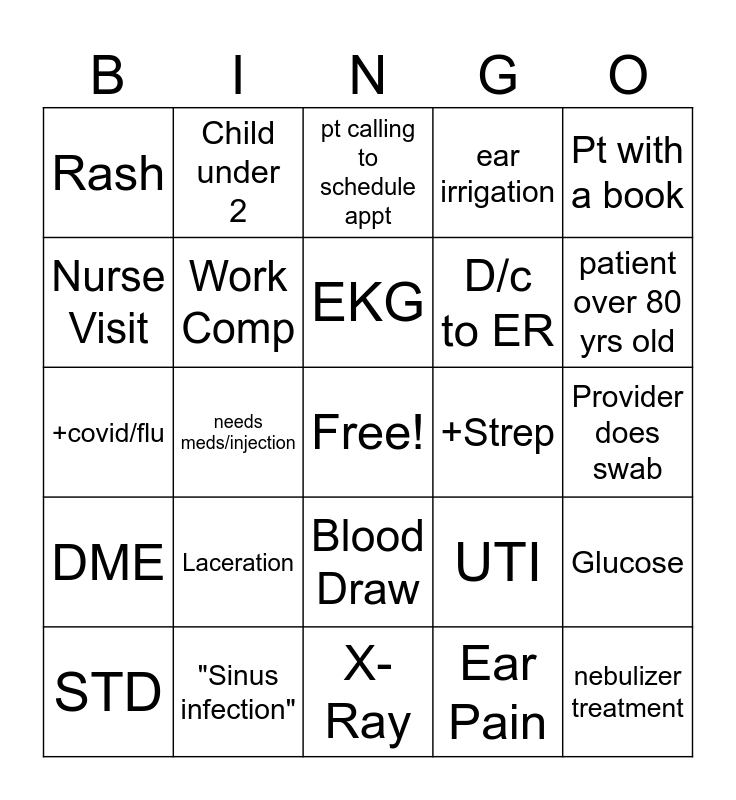 | B | I | N | G | O |
|---|---|---|---|---|
| Rash | Child under 2 | pt calling to schedule appt | ear irrigation | Pt with a book |
| Nurse Visit | Work Comp | EKG | D/c to ER | patient over 80 yrs old |
| +covid/flu | needs meds/injection | Free! | +Strep | Provider does swab |
| DME | Laceration | Blood Draw | UTI | Glucose |
| STD | "Sinus infection" | X-Ray | Ear Pain | nebulizer treatment |